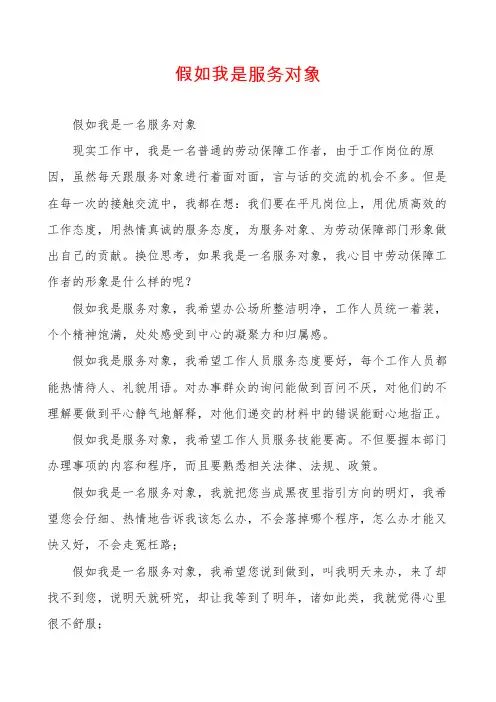 假如我是服务对象

假如我是一名服务对象

现实工作中，我是一名普通的劳动保障工作者，由于工作岗位的原因，虽然每天跟服务对象进行着面对面，言与话的交流的机会不多。但是在每一次的接触交流中，我都在想：我们要在平凡岗位上，用优质高效的工作态度，用热情真诚的服务态度，为服务对象、为劳动保障部门形象做出自己的贡献。换位思考，如果我是一名服务对象，我心目中劳动保障工作者的形象是什么样的呢？

假如我是服务对象，我希望办公场所整洁明净，工作人员统一着装，个个精神饱满，处处感受到中心的凝聚力和归属感。

假如我是服务对象，我希望工作人员服务态度要好，每个工作人员都能热情待人、礼貌用语。对办事群众的询问能做到百问不厌，对他们的不理解要做到平心静气地解释，对他们递交的材料中的错误能耐心地指正。

假如我是服务对象，我希望工作人员服务技能要高。不但要握本部门办理事项的内容和程序，而且要熟悉相关法律、法规、政策。

假如我是一名服务对象，我就把您当成黑夜里指引方向的明灯，我希望您会仔细、热情地告诉我该怎么办，不会落掉哪个程序，怎么办才能又快又好，不会走冤枉路；

假如我是一名服务对象，我希望您说到做到，叫我明天来办，来了却找不到您，说明天就研究，却让我等到了明年，诸如此类，我就觉得心里很不舒服；